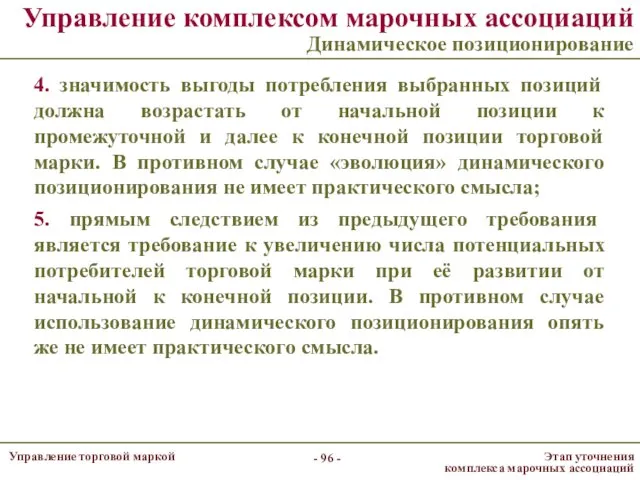 Управление комплексом марочных ассоциаций
Динамическое позиционирование

4. значимость выгоды потребления выбранных позиций должна возрастать от начальной позиции к промежуточной и далее к конечной позиции торговой марки. В противном случае «эволюция» динамического позиционирования не имеет практического смысла;

5. прямым следствием из предыдущего требования является требование к увеличению числа потенциальных потребителей торговой марки при её развитии от начальной к конечной позиции. В противном случае использование динамического позиционирования опять же не имеет практического смысла.

Управление торговой маркой
- 96 -
Этап уточнения комплекса марочных ассоциаций